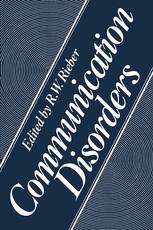 Edited by R.W. Rieber

Communication Disorders